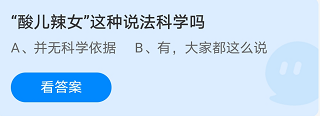 “酸儿辣女”这种说法科学吗

A、并无科学依据　B、有，大家都这么说

看答案